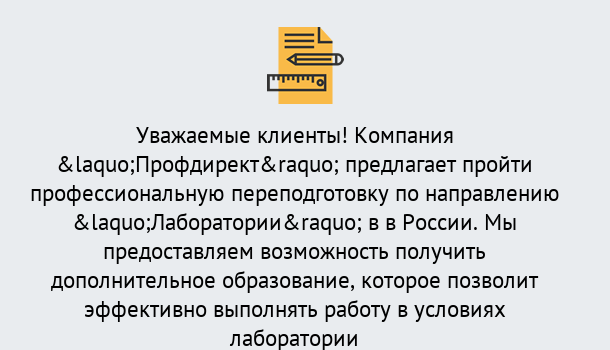 Уважаемые клиенты! Компания &laquo;Профдирект&raquo; предлагает пройти профессиональную переподготовку по направлению &laquo;Лаборатории&raquo; в в России. Мы предоставляем возможность получить дополнительное образование, которое позволит эффективно выполнять работу в условиях лаборатории